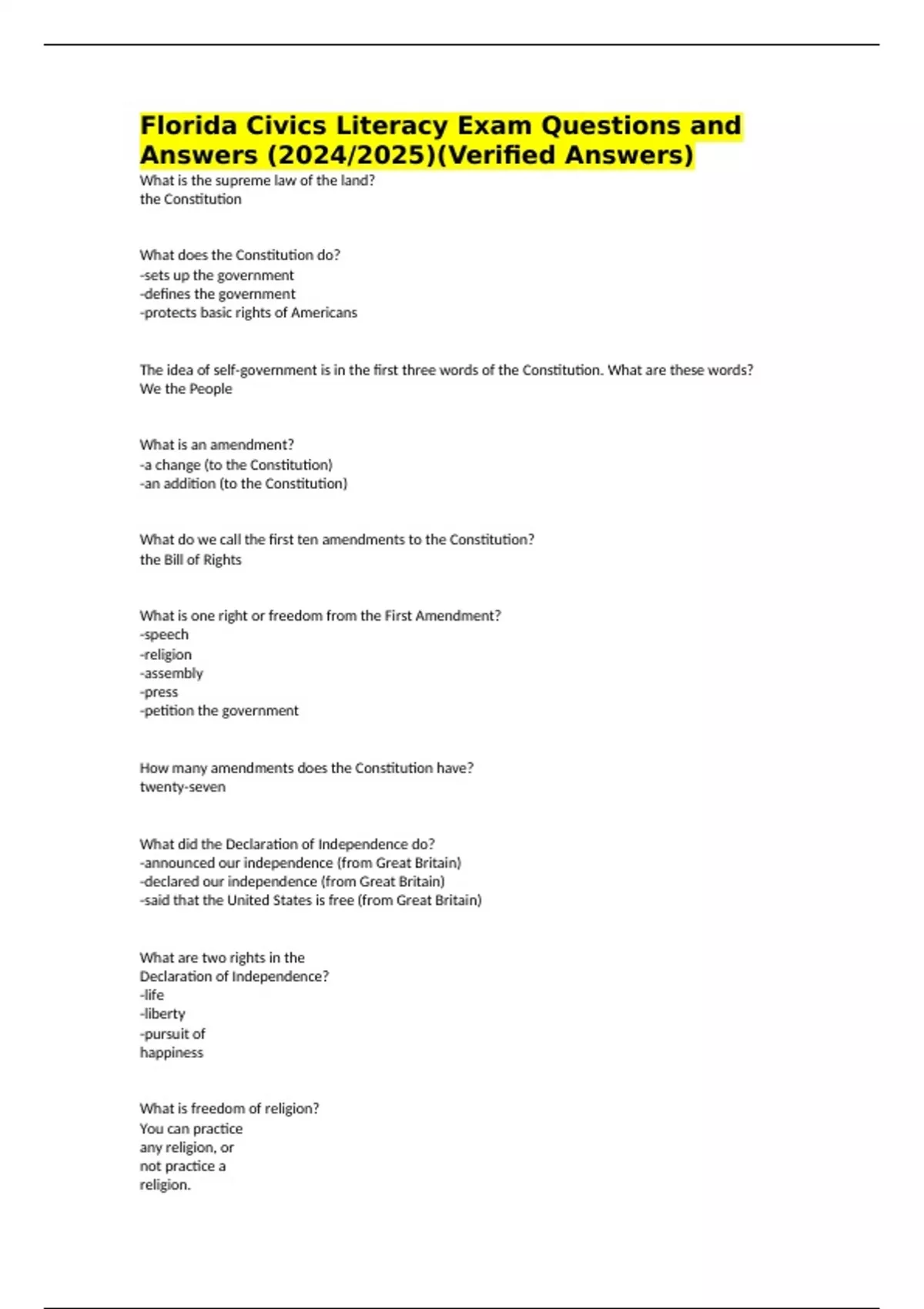 Florida Civics Literacy Exam Questions and Answers (2024/2025)(Verified Answers)

What is the supreme law of the land?
the Constitution

What does the Constitution do?
-sets up the government
-defines the government
-protects basic rights of Americans

The idea of self-government is in the first three words of the Constitution. What are these words?
We the People

What is an amendment?
-a change (to the Constitution)
-an addition (to the Constitution)

What do we call the first ten amendments to the Constitution?
the Bill of Rights

What is one right or freedom from the First Amendment?
-speech
-religion
-assembly
-press
-petition the government

How many amendments does the Constitution have?
twenty-seven

What did the Declaration of Independence do?
-announced our independence (from Great Britain)
-declared our independence (from Great Britain)
-said that the United States is free (from Great Britain)

What are two rights in the Declaration of Independence?
-life
-liberty
-pursuit of happiness

What is freedom of religion?
You can practice any religion, or not practice a religion.